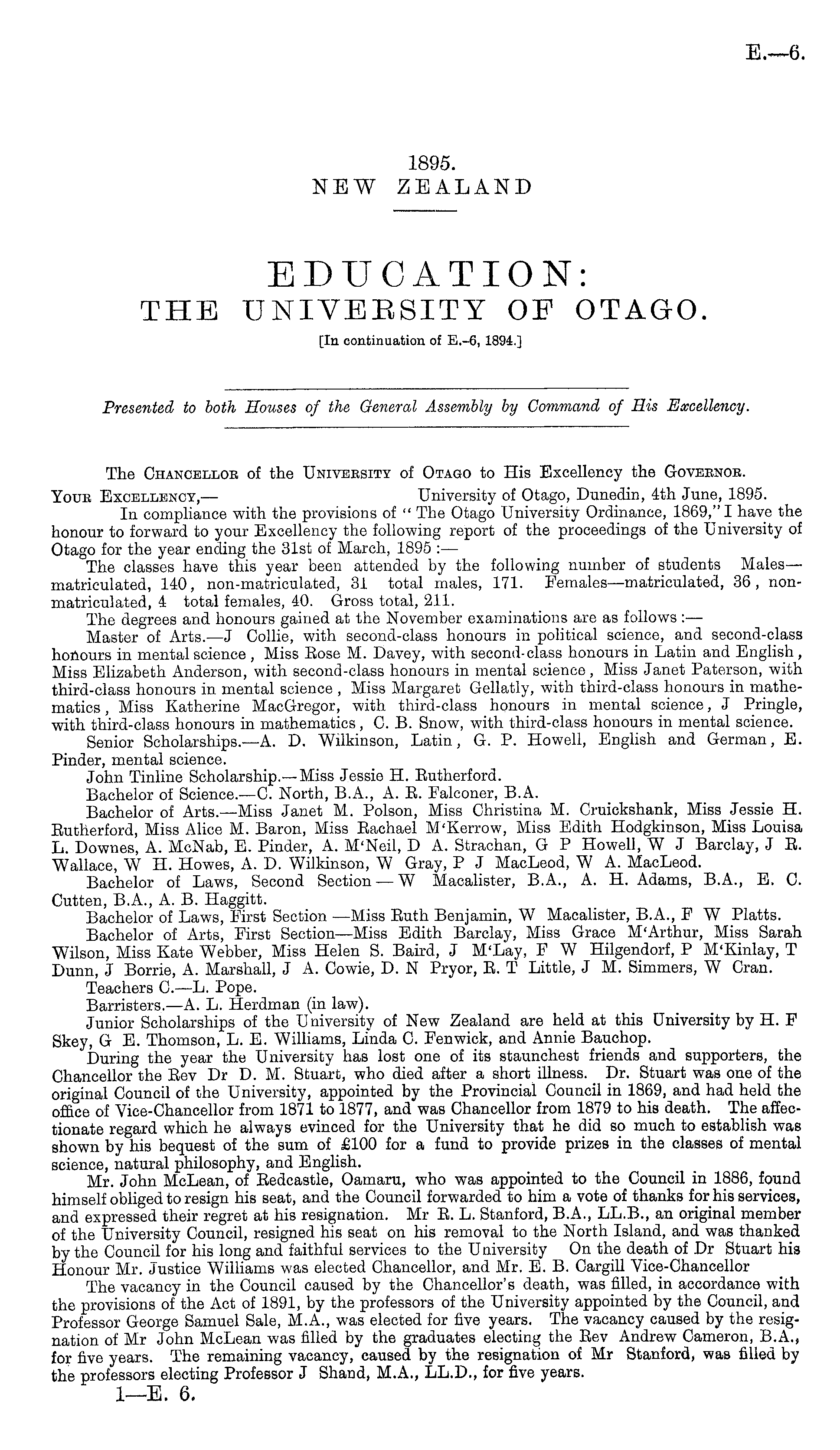 E.—6.

1895.
NEW ZEALAND

EDUCATION:
THE UNIVERSITY OF OTAGO.
[In continuation of E.-6, 1894.]

Presented to both Houses of the General Assembly by Command of His Excellency.

The Chancellor of the University of Otago to His Excellency the Governor.

Your Excellency,— University of Otago, Dunedin, 4th June, 1895.

In compliance with the provisions of "The Otago University Ordinance, 1869," I have the honour to forward to your Excellency the following report of the proceedings of the University of Otago for the year ending the 31st of March, 1895 :—

The classes have this year been attended by the following number of students Males—matriculated, 140, non-matriculated, 31 total males, 171. Females—matriculated, 36, non-matriculated, 4 total females, 40. Gross total, 211.

The degrees and honours gained at the November examinations are as follows :—

Master of Arts.—J Collie, with second-class honours in political science, and second-class honours in mental science, Miss Rose M. Davey, with second-class honours in Latin and English, Miss Elizabeth Anderson, with second-class honours in mental science, Miss Janet Paterson, with third-class honours in mental science, Miss Margaret Gellatly, with third-class honours in mathematics, Miss Katherine MacGregor, with third-class honours in mental science, J Pringle, with third-class honours in mathematics, C. B. Snow, with third-class honours in mental science.

Senior Scholarships.—A. D. Wilkinson, Latin, G. P. Howell, English and German, E. Pinder, mental science.

John Tinline Scholarship.—Miss Jessie H. Rutherford.

Bachelor of Science.—C. North, B.A., A. R. Falconer, B.A.

Bachelor of Arts.—Miss Janet M. Polson, Miss Christina M. Cruickshank, Miss Jessie H. Rutherford, Miss Alice M. Baron, Miss Rachael M'Kerrow, Miss Edith Hodgkinson, Miss Louisa L. Downes, A. McNab, E. Pinder, A. M'Neil, D A. Strachan, G P Howell, W J Barclay, J R. Wallace, W H. Howes, A. D. Wilkinson, W Gray, P J MacLeod, W A. MacLeod.

Bachelor of Laws, Second Section — W Macalister, B.A., A. H. Adams, B.A., E. C. Cutten, B.A., A. B. Haggitt.

Bachelor of Laws, First Section —Miss Ruth Benjamin, W Macalister, B.A., F W Platts.

Bachelor of Arts, First Section—Miss Edith Barclay, Miss Grace M'Arthur, Miss Sarah Wilson, Miss Kate Webber, Miss Helen S. Baird, J M'Lay, F W Hilgendorf, P M'Kinlay, T Dunn, J Borrie, A. Marshall, J A. Cowie, D. N Pryor, R. T Little, J M. Simmers, W Cran.

Teachers C.—L. Pope.

Barristers.—A. L. Herdman (in law).

Junior Scholarships of the University of New Zealand are held at this University by H. F Skey, G E. Thomson, L. E. Williams, Linda C. Fenwick, and Annie Bauchop.

During the year the University has lost one of its staunchest friends and supporters, the Chancellor the Rev Dr D. M. Stuart, who died after a short illness. Dr. Stuart was one of the original Council of the University, appointed by the Provincial Council in 1869, and had held the office of Vice-Chancellor from 1871 to 1877, and was Chancellor from 1879 to his death. The affectionate regard which he always evinced for the University that he did so much to establish was shown by his bequest of the sum of £100 for a fund to provide prizes in the classes of mental science, natural philosophy, and English.

Mr. John McLean, of Redcastle, Oamaru, who was appointed to the Council in 1886, found himself obliged to resign his seat, and the Council forwarded to him a vote of thanks for his services, and expressed their regret at his resignation. Mr R. L. Stanford, B.A., LL.B., an original member of the University Council, resigned his seat on his removal to the North Island, and was thanked by the Council for his long and faithful services to the University On the death of Dr Stuart his Honour Mr. Justice Williams was elected Chancellor, and Mr. E. B. Cargill Vice-Chancellor

The vacancy in the Council caused by the Chancellor's death, was filled, in accordance with the provisions of the Act of 1891, by the professors of the University appointed by the Council, and Professor George Samuel Sale, M.A., was elected for five years. The vacancy caused by the resignation of Mr John McLean was filled by the graduates electing the Rev Andrew Cameron, B.A., for five years. The remaining vacancy, caused by the resignation of Mr Stanford, was filled by the professors electing Professor J Shand, M.A., LL.D., for five years.

1—E. 6.